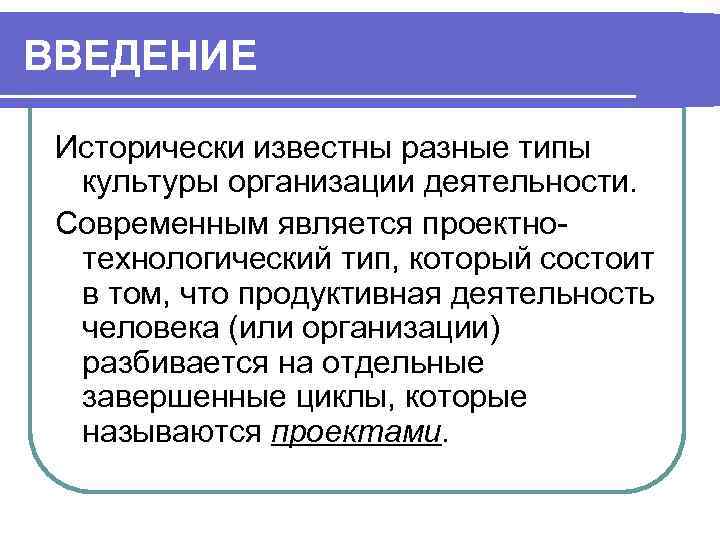 ВВЕДЕНИЕ

Исторически известны разные типы культуры организации деятельности.

Современным является проектно-технологический тип, который состоит в том, что продуктивная деятельность человека (или организации) разбивается на отдельные завершенные циклы, которые называются проектами.